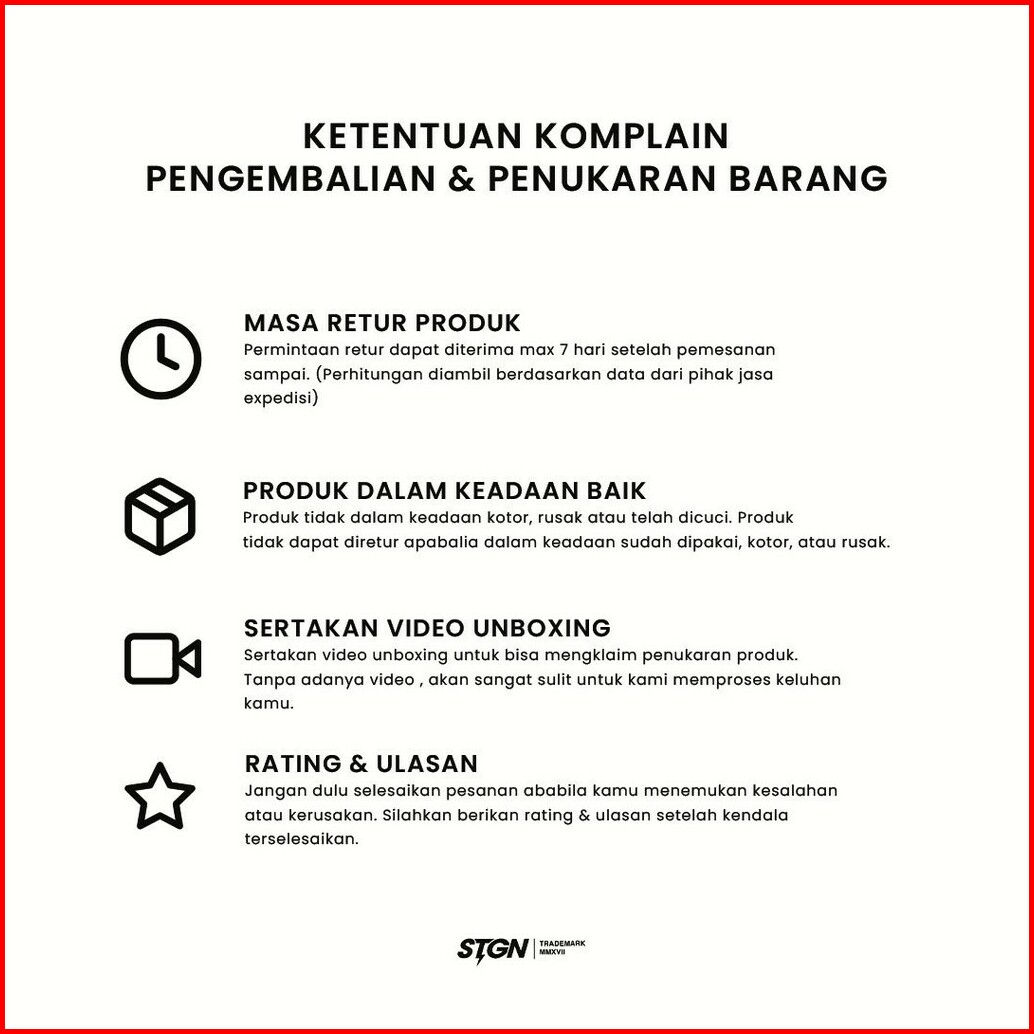 KETENTUAN KOMPLAIN
PENGEMBALIAN & PENUKARAN BARANG

MASA RETUR PRODUK
Permintaan retur dapat diterima max 7 hari setelah pemesanan sampai. (Perhitungan diambil berdasarkan data dari pihak jasa expedisi)

PRODUK DALAM KEADAAN BAIK
Produk tidak dalam keadaan kotor, rusak atau telah dicuci. Produk tidak dapat diretur apabalia dalam keadaan sudah dipakai, kotor, atau rusak.

SERTAKAN VIDEO UNBOXING
Sertakan video unboxing untuk bisa mengklaim penukaran produk. Tanpa adanya video , akan sangat sulit untuk kami memproses keluhan kamu.

RATING & ULASAN
Jangan dulu selesaikan pesanan ababila kamu menemukan kesalahan atau kerusakan. Silahkan berikan rating & ulasan setelah kendala terselesaikan.

STGN TRADEMARK MMXVII